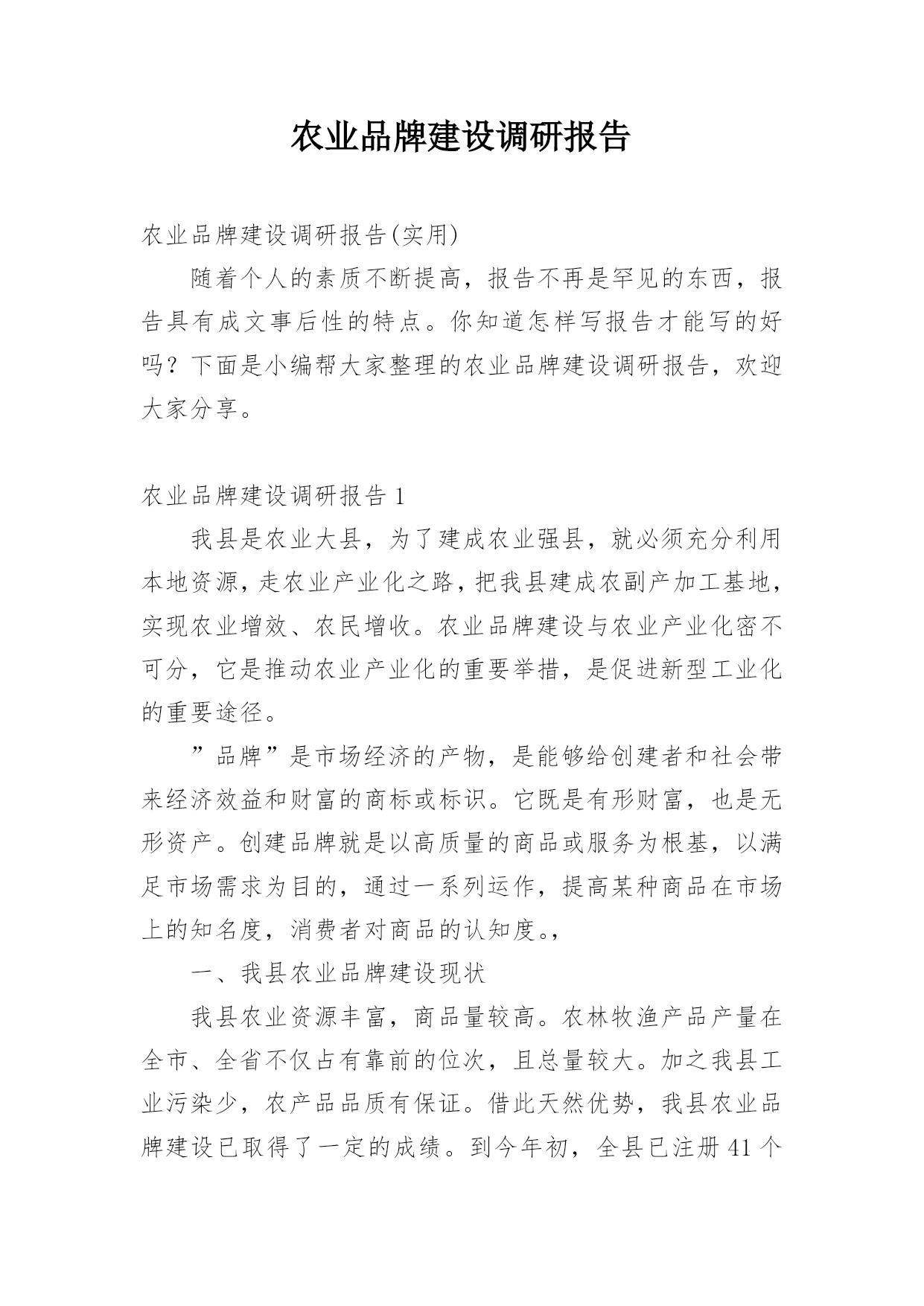 农业品牌建设调研报告

农业品牌建设调研报告(实用)

随着个人的素质不断提高，报告不再是罕见的东西，报告具有成文事后性的特点。你知道怎样写报告才能写的好吗？下面是小编帮大家整理的农业品牌建设调研报告，欢迎大家分享。

农业品牌建设调研报告 1

我县是农业大县，为了建成农业强县，就必须充分利用本地资源，走农业产业化之路，把我县建成农副产加工基地，实现农业增效、农民增收。农业品牌建设与农业产业化密不可分，它是推动农业产业化的重要举措，是促进新型工业化的重要途径。

”品牌”是市场经济的产物，是能够给创建者和社会带来经济效益和财富的商标或标识。它既是有形财富，也是无形资产。创建品牌就是以高质量的商品或服务为根基，以满足市场需求为目的，通过一系列运作，提高某种商品在市场上的知名度，消费者对商品的认知度。,

一、我县农业品牌建设现状

我县农业资源丰富，商品量较高。农林牧渔产品产量在全市、全省不仅占有靠前的位次，且总量较大。加之我县工业污染少，农产品品质有保证。借此天然优势，我县农业品牌建设已取得了一定的成绩。到今年初，全县已注册 41 个